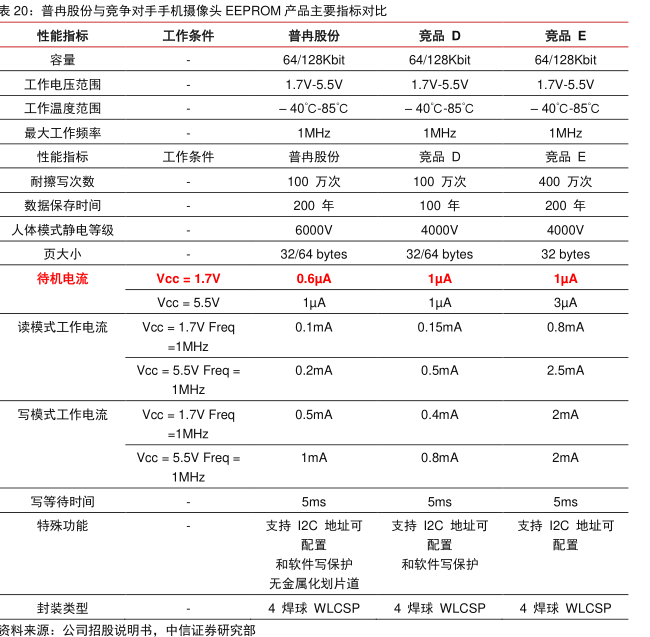 表 20：普冉股份与竞争对手手机摄像头 EEPROM 产品主要指标对比

| 性能指标 | 工作条件 | 普冉股份 | 竞品 D | 竞品 E |
|---|---|---|---|---|
| 容量 | - | 64/128Kbit | 64/128Kbit | 64/128Kbit |
| 工作电压范围 | - | 1.7V-5.5V | 1.7V-5.5V | 1.7V-5.5V |
| 工作温度范围 | - | – 40°C-85°C | – 40°C-85°C | – 40°C-85°C |
| 最大工作频率 | - | 1MHz | 1MHz | 1MHz |
| 性能指标 | 工作条件 | 普冉股份 | 竞品 D | 竞品 E |
| 耐擦写次数 | - | 100 万次 | 100 万次 | 400 万次 |
| 数据保存时间 | - | 200 年 | 100 年 | 200 年 |
| 人体模式静电等级 | - | 6000V | 4000V | 4000V |
| 页大小 | - | 32/64 bytes | 32/64 bytes | 32 bytes |
| 待机电流 | Vcc = 1.7V | 0.6μA | 1μA | 1μA |
| | Vcc = 5.5V | 1μA | 1μA | 3μA |
| 读模式工作电流 | Vcc = 1.7V Freq =1MHz | 0.1mA | 0.15mA | 0.8mA |
| | Vcc = 5.5V Freq = 1MHz | 0.2mA | 0.5mA | 2.5mA |
| 写模式工作电流 | Vcc = 1.7V Freq =1MHz | 0.5mA | 0.4mA | 2mA |
| | Vcc = 5.5V Freq = 1MHz | 1mA | 0.8mA | 2mA |
| 写等待时间 | - | 5ms | 5ms | 5ms |
| 特殊功能 | - | 支持 I2C 地址可配置 和软件写保护 无金属化划片道 | 支持 I2C 地址可配置 和软件写保护 | 支持 I2C 地址可配置 |
| 封装类型 | - | 4 焊球 WLCSP | 4 焊球 WLCSP | 4 焊球 WLCSP |

资料来源：公司招股说明书，中信证券研究部